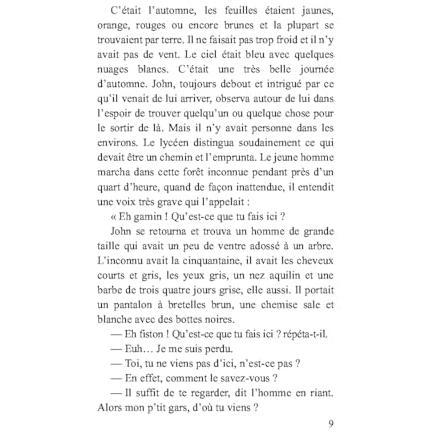 C'était l'automne, les feuilles étaient jaunes, orange, rouges ou encore brunes et la plupart se trouvaient par terre. Il ne faisait pas trop froid et il n'y avait pas de vent. Le ciel était bleu avec quelques nuages blancs. C'était une très belle journée d'automne. John, toujours debout et intrigué par ce qu'il venait de lui arriver, observa autour de lui dans l'espoir de trouver quelqu'un ou quelque chose pour le sortir de là. Mais il n'y avait personne dans les environs. Le lycéen distingua soudainement ce qui devait être un chemin et l'emprunta. Le jeune homme marcha dans cette forêt inconnue pendant près d'un quart d'heure, quand de façon inattendue, il entendit une voix très grave qui l'appelait :

« Eh gamin ! Qu'est-ce que tu fais ici ?

John se retourna et trouva un homme de grande taille qui avait un peu de ventre adossé à un arbre. L'inconnu avait la cinquantaine, il avait les cheveux courts et gris, les yeux gris, un nez aquilin et une barbe de trois quatre jours grise, elle aussi. Il portait un pantalon à bretelles brun, une chemise sale et blanche avec des bottes noires.

— Eh fiston ! Qu'est-ce que tu fais ici ? répéta-t-il.

— Euh… Je me suis perdu.

— Toi, tu ne viens pas d'ici, n'est-ce pas ?

— En effet, comment le savez-vous ?

— Il suffit de te regarder, dit l'homme en riant. Alors mon p'tit gars, d'où tu viens ?

9